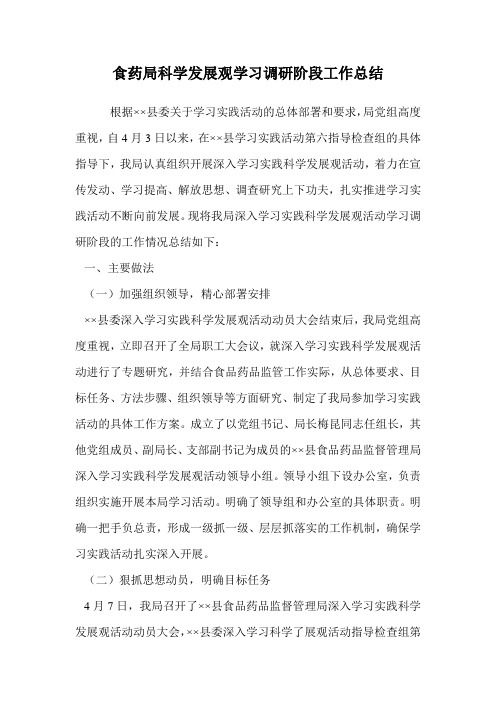 食药局科学发展观学习调研阶段工作总结

根据××县委关于学习实践活动的总体部署和要求，局党组高度重视，自4月3日以来，在××县学习实践活动第六指导检查组的具体指导下，我局认真组织开展深入学习实践科学发展观活动，着力在宣传发动、学习提高、解放思想、调查研究上下功夫，扎实推进学习实践活动不断向前发展。现将我局深入学习实践科学发展观活动学习调研阶段的工作情况总结如下：

一、主要做法

（一）加强组织领导，精心部署安排

××县委深入学习实践科学发展观活动动员大会结束后，我局党组高度重视，立即召开了全局职工大会议，就深入学习实践科学发展观活动进行了专题研究，并结合食品药品监管工作实际，从总体要求、目标任务、方法步骤、组织领导等方面研究、制定了我局参加学习实践活动的具体工作方案。成立了以党组书记、局长梅昆同志任组长，其他党组成员、副局长、支部副书记为成员的××县食品药品监督管理局深入学习实践科学发展观活动领导小组。领导小组下设办公室，负责组织实施开展本局学习活动。明确了领导组和办公室的具体职责。明确一把手负总责，形成一级抓一级、层层抓落实的工作机制，确保学习实践活动扎实深入开展。

（二）狠抓思想动员，明确目标任务

4月7日，我局召开了××县食品药品监督管理局深入学习实践科学发展观活动动员大会，××县委深入学习科学了展观活动指导检查组第